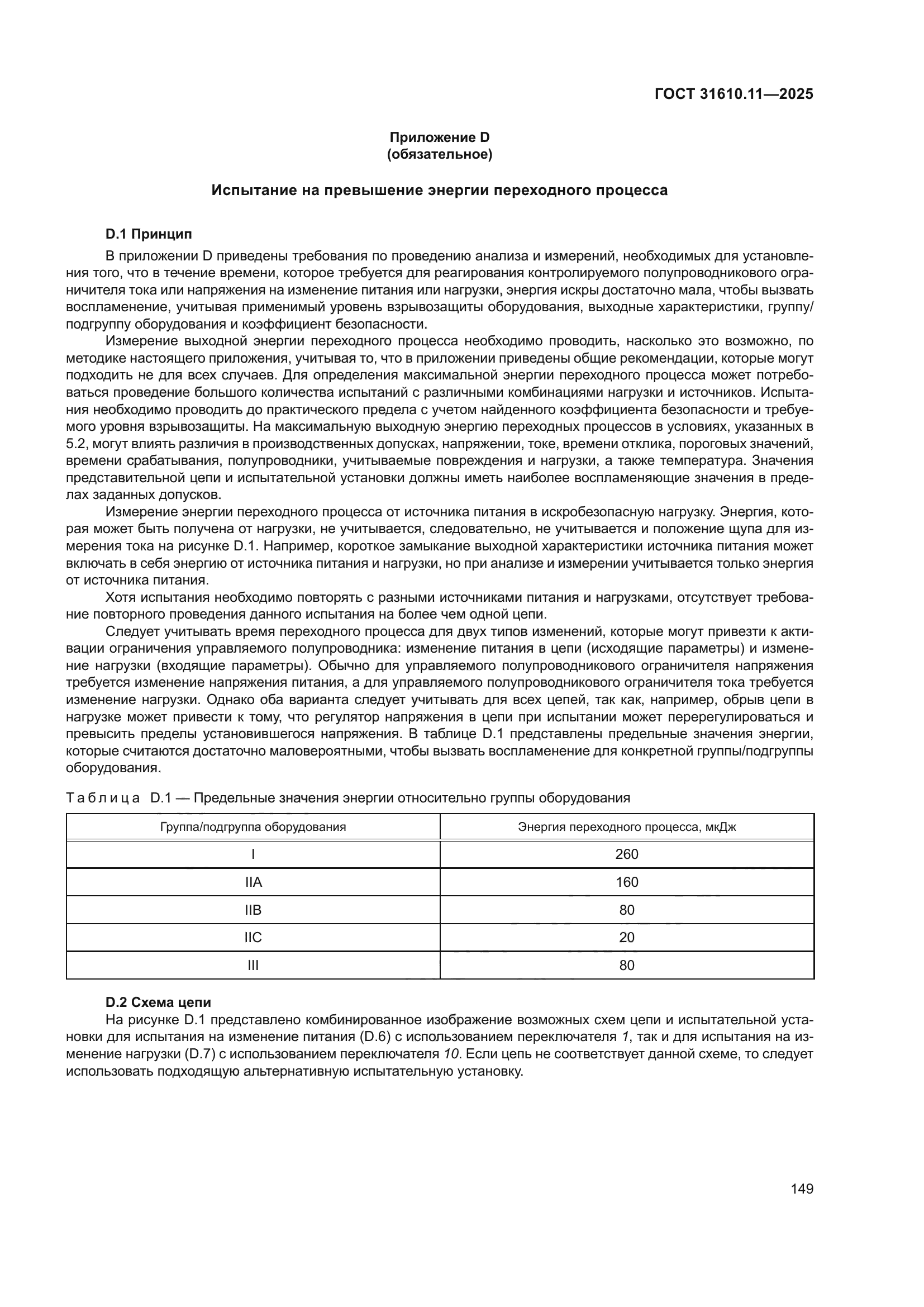 ГОСТ 31610.11—2025

Приложение D
(обязательное)

Испытание на превышение энергии переходного процесса

D.1 Принцип

В приложении D приведены требования по проведению анализа и измерений, необходимых для установления того, что в течение времени, которое требуется для реагирования контролируемого полупроводникового ограничителя тока или напряжения на изменение питания или нагрузки, энергия искры достаточно мала, чтобы вызвать воспламенение, учитывая применимый уровень взрывозащиты оборудования, выходные характеристики, группу/подгруппу оборудования и коэффициент безопасности.

Измерение выходной энергии переходного процесса необходимо проводить, насколько это возможно, по методике настоящего приложения, учитывая то, что в приложении приведены общие рекомендации, которые могут подходить не для всех случаев. Для определения максимальной энергии переходного процесса может потребоваться проведение большого количества испытаний с различными комбинациями нагрузки и источников. Испытания необходимо проводить до практического предела с учетом найденного коэффициента безопасности и требуемого уровня взрывозащиты. На максимальную выходную энергию переходных процессов в условиях, указанных в 5.2, могут влиять различия в производственных допусках, напряжении, токе, времени отклика, пороговых значений, времени срабатывания, полупроводники, учитываемые повреждения и нагрузки, а также температура. Значения представительной цепи и испытательной установки должны иметь наиболее воспламеняющие значения в пределах заданных допусков.

Измерение энергии переходного процесса от источника питания в искробезопасную нагрузку. Энергия, которая может быть получена от нагрузки, не учитывается, следовательно, не учитывается и положение щупа для измерения тока на рисунке D.1. Например, короткое замыкание выходной характеристики источника питания может включать в себя энергию от источника питания и нагрузки, но при анализе и измерении учитывается только энергия от источника питания.

Хотя испытания необходимо повторять с разными источниками питания и нагрузками, отсутствует требование повторного проведения данного испытания на более чем одной цепи.

Следует учитывать время переходного процесса для двух типов изменений, которые могут привезти к активации ограничения управляемого полупроводника: изменение питания в цепи (исходящие параметры) и изменение нагрузки (входящие параметры). Обычно для управляемого полупроводникового ограничителя напряжения требуется изменение напряжения питания, а для управляемого полупроводникового ограничителя тока требуется изменение нагрузки. Однако оба варианта следует учитывать для всех цепей, так как, например, обрыв цепи в нагрузке может привести к тому, что регулятор напряжения в цепи при испытании может перерегулироваться и превысить пределы установившегося напряжения. В таблице D.1 представлены предельные значения энергии, которые считаются достаточно маловероятными, чтобы вызвать воспламенение для конкретной группы/подгруппы оборудования.

Таблица D.1 — Предельные значения энергии относительно группы оборудования

| Группа/подгруппа оборудования | Энергия переходного процесса, мкДж |
|---|---|
| I | 260 |
| IIA | 160 |
| IIB | 80 |
| IIC | 20 |
| III | 80 |

D.2 Схема цепи

На рисунке D.1 представлено комбинированное изображение возможных схем цепи и испытательной установки для испытания на изменение питания (D.6) с использованием переключателя 1, так и для испытания на изменение нагрузки (D.7) с использованием переключателя 10. Если цепь не соответствует данной схеме, то следует использовать подходящую альтернативную испытательную установку.

149